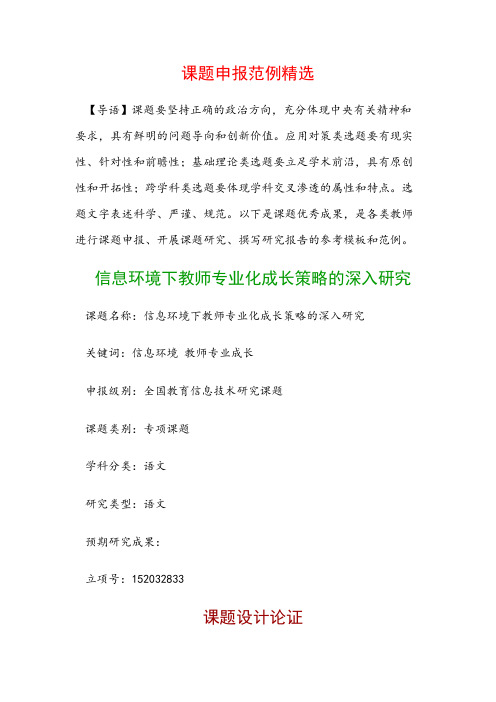 课题申报范例精选

【导语】课题要坚持正确的政治方向，充分体现中央有关精神和要求，具有鲜明的问题导向和创新价值。应用对策类选题要有现实性、针对性和前瞻性；基础理论类选题要立足学术前沿，具有原创性和开拓性；跨学科类选题要体现学科交叉渗透的属性和特点。选题文字表述科学、严谨、规范。以下是课题优秀成果，是各类教师进行课题申报、开展课题研究、撰写研究报告的参考模板和范例。

信息环境下教师专业化成长策略的深入研究

课题名称：信息环境下教师专业化成长策略的深入研究

关键词：信息环境 教师专业成长

申报级别：全国教育信息技术研究课题

课题类别：专项课题

学科分类：语文

研究类型：语文

预期研究成果：

立项号：152032833

课题设计论证